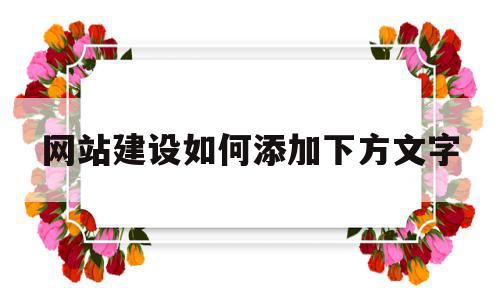 网站建设如何添加下方文字